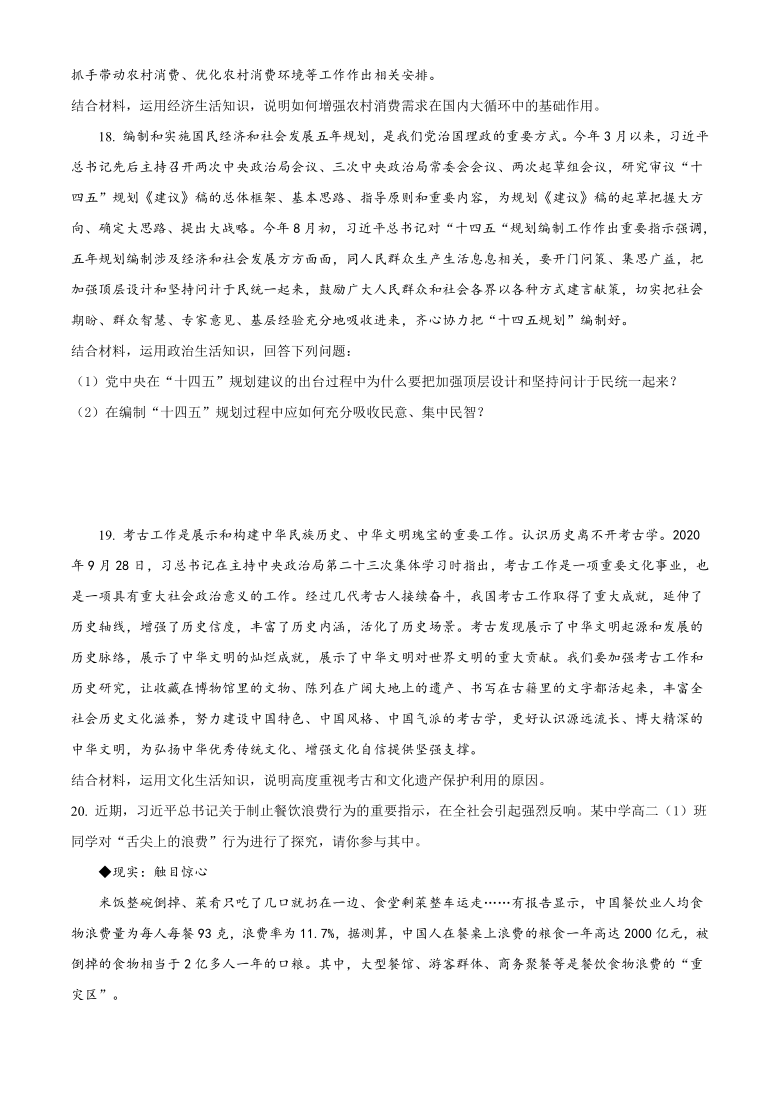 抓手带动农村消费、优化农村消费环境等工作作出相关安排。

结合材料，运用经济生活知识，说明如何增强农村消费需求在国内大循环中的基础作用。

18. 编制和实施国民经济和社会发展五年规划，是我们党治国理政的重要方式。今年3月以来，习近平总书记先后主持召开两次中央政治局会议、三次中央政治局常委会会议、两次起草组会议，研究审议“十四五”规划《建议》稿的总体框架、基本思路、指导原则和重要内容，为规划《建议》稿的起草把握大方向、确定大思路、提出大战略。今年8月初，习近平总书记对“十四五“规划编制工作作出重要指示强调，五年规划编制涉及经济和社会发展方方面面，同人民群众生产生活息息相关，要开门问策、集思广益，把加强顶层设计和坚持问计于民统一起来，鼓励广大人民群众和社会各界以各种方式建言献策，切实把社会期盼、群众智慧、专家意见、基层经验充分地吸收进来，齐心协力把“十四五规划”编制好。

结合材料，运用政治生活知识，回答下列问题：

（1）党中央在“十四五”规划建议的出台过程中为什么要把加强顶层设计和坚持问计于民统一起来？

（2）在编制“十四五”规划过程中应如何充分吸收民意、集中民智？

19. 考古工作是展示和构建中华民族历史、中华文明瑰宝的重要工作。认识历史离不开考古学。2020年9月28日，习总书记在主持中央政治局第二十三次集体学习时指出，考古工作是一项重要文化事业，也是一项具有重大社会政治意义的工作。经过几代考古人接续奋斗，我国考古工作取得了重大成就，延伸了历史轴线，增强了历史信度，丰富了历史内涵，活化了历史场景。考古发现展示了中华文明起源和发展的历史脉络，展示了中华文明的灿烂成就，展示了中华文明对世界文明的重大贡献。我们要加强考古工作和历史研究，让收藏在博物馆里的文物、陈列在广阔大地上的遗产、书写在古籍里的文字都活起来，丰富全社会历史文化滋养，努力建设中国特色、中国风格、中国气派的考古学，更好认识源远流长、博大精深的中华文明，为弘扬中华优秀传统文化、增强文化自信提供坚强支撑。

结合材料，运用文化生活知识，说明高度重视考古和文化遗产保护利用的原因。

20. 近期，习近平总书记关于制止餐饮浪费行为的重要指示，在全社会引起强烈反响。某中学高二（1）班同学对“舌尖上的浪费”行为进行了探究，请你参与其中。

◆现实：触目惊心

米饭整碗倒掉、菜肴只吃了几口就扔在一边、食堂剩菜整车运走……有报告显示，中国餐饮业人均食物浪费量为每人每餐93克，浪费率为11.7%，据测算，中国人在餐桌上浪费的粮食一年高达2000亿元，被倒掉的食物相当于2亿多人一年的口粮。其中，大型餐馆、游客群体、商务聚餐等是餐饮食物浪费的“重灾区”。